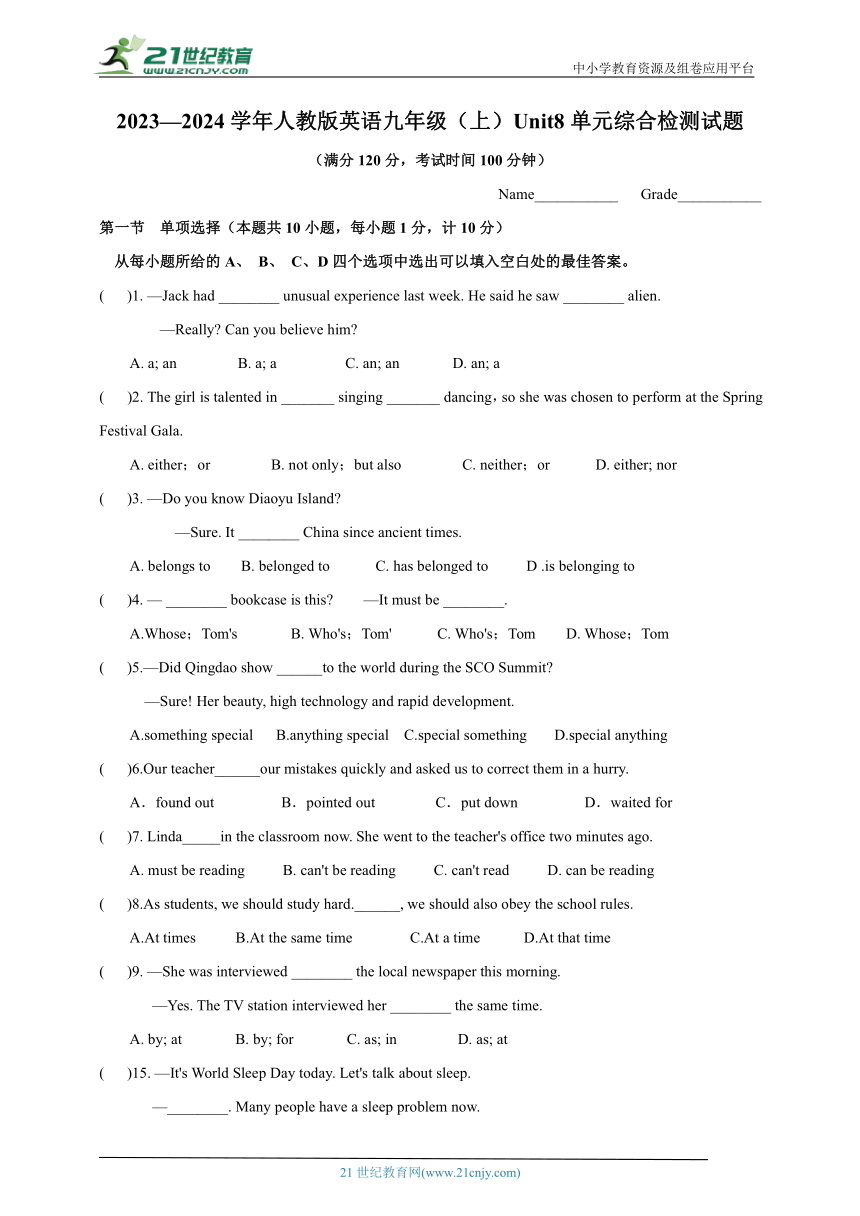 21世纪教育
www.21cnjy.com
中小学教育资源及组卷应用平台

2023—2024 学年人教版英语九年级（上）Unit8 单元综合检测试题

（满分 120 分，考试时间 100 分钟）

Name___________ Grade___________

第一节 单项选择（本题共 10 小题，每小题 1 分，计 10 分）

从每小题所给的 A、 B、 C、D 四个选项中选出可以填入空白处的最佳答案。

( )1. —Jack had ________ unusual experience last week. He said he saw ________ alien.

—Really? Can you believe him?

A. a; an B. a; a C. an; an D. an; a

( )2. The girl is talented in _______ singing _______ dancing，so she was chosen to perform at the Spring Festival Gala.

A. either；or B. not only；but also C. neither；or D. either; nor

( )3. —Do you know Diaoyu Island?

—Sure. It ________ China since ancient times.

A. belongs to B. belonged to C. has belonged to D .is belonging to

( )4. — ________ bookcase is this? —It must be ________.

A.Whose；Tom's B. Who's；Tom' C. Who's；Tom D. Whose；Tom

( )5.—Did Qingdao show ______to the world during the SCO Summit?

—Sure! Her beauty, high technology and rapid development.

A.something special B.anything special C.special something D.special anything

( )6.Our teacher______our mistakes quickly and asked us to correct them in a hurry.

A．found out B．pointed out C．put down D．waited for

( )7. Linda_____in the classroom now. She went to the teacher's office two minutes ago.

A. must be reading B. can't be reading C. can't read D. can be reading

( )8.As students, we should study hard.______, we should also obey the school rules.

A.At times B.At the same time C.At a time D.At that time

( )9. —She was interviewed ________ the local newspaper this morning.

—Yes. The TV station interviewed her ________ the same time.

A. by; at B. by; for C. as; in D. as; at

( )15. —It's World Sleep Day today. Let's talk about sleep.

—________. Many people have a sleep problem now.

21 世纪教育网(www.21cnjy.com)